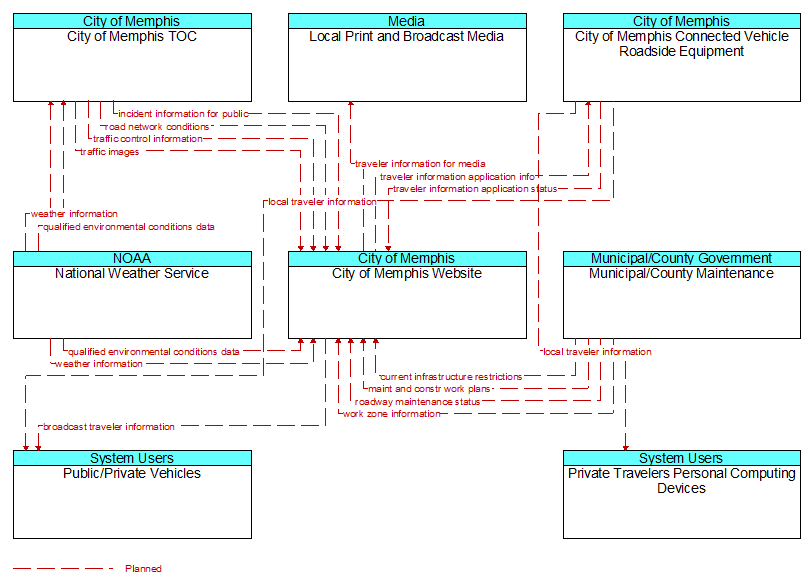 City of Memphis
City of Memphis TOC

Media
Local Print and Broadcast Media

City of Memphis
City of Memphis Connected Vehicle Roadside Equipment

incident information for public
road network conditions
traffic control information
traffic images
traveler information for media
traveler information application info
traveler information application status
local traveler information
weather information
qualified environmental conditions data

NOAA
National Weather Service

City of Memphis
City of Memphis Website

Municipal/County Government
Municipal/County Maintenance

qualified environmental conditions data
weather information
local traveler information
current infrastructure restrictions
maint and constr work plans
roadway maintenance status
work zone information
broadcast traveler information

System Users
Public/Private Vehicles

System Users
Private Travelers Personal Computing Devices

Planned